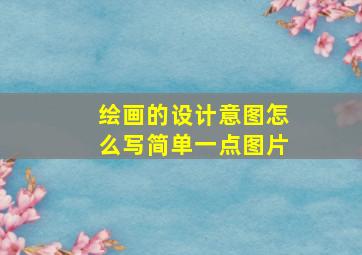 绘画的设计意图怎么写简单一点图片